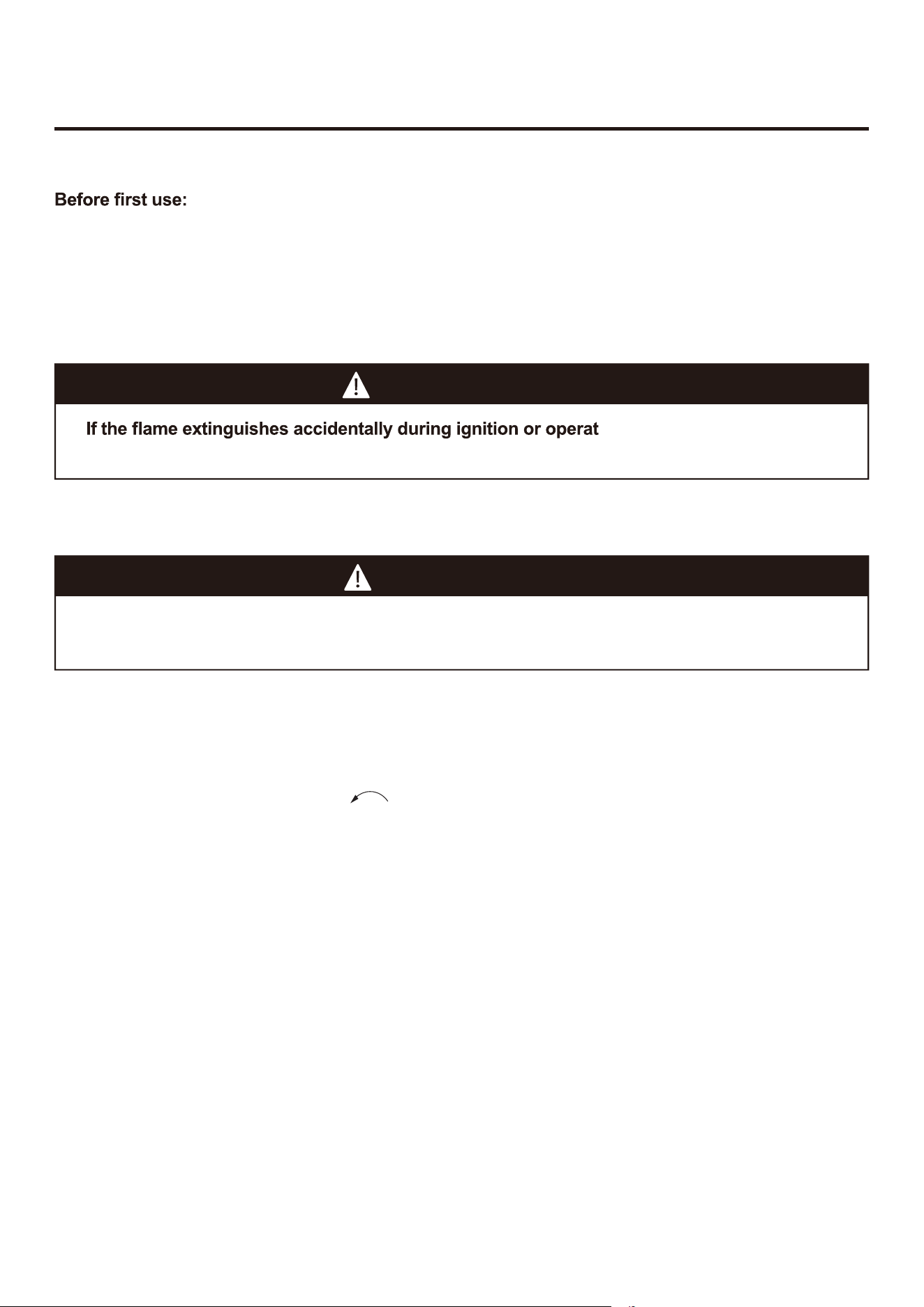 Before first use:

If the flame extinguishes accidentally during ignition or operat